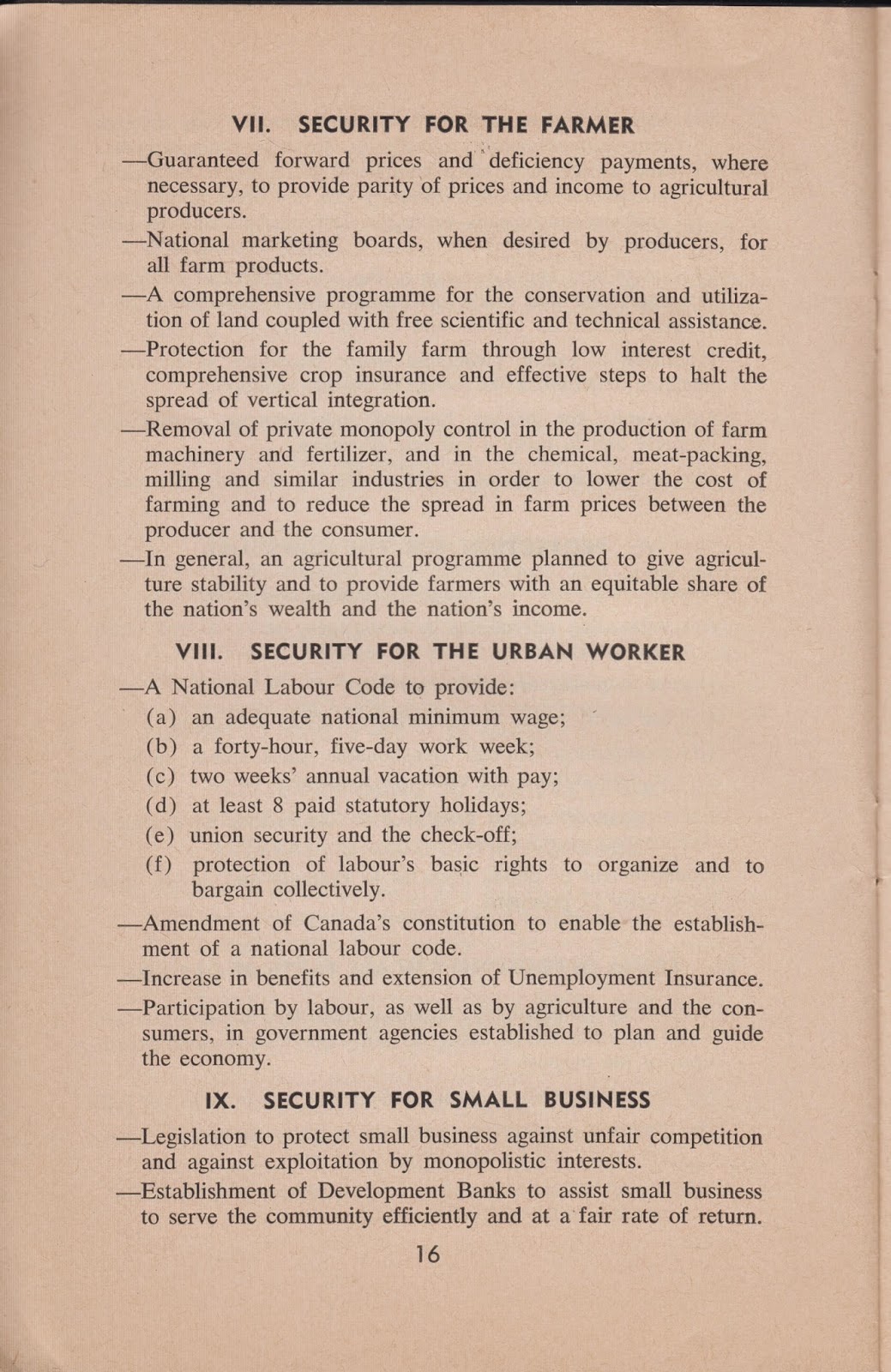 VII. SECURITY FOR THE FARMER

—Guaranteed forward prices and deficiency payments, where necessary, to provide parity of prices and income to agricultural producers.

—National marketing boards, when desired by producers, for all farm products.

—A comprehensive programme for the conservation and utilization of land coupled with free scientific and technical assistance.

—Protection for the family farm through low interest credit, comprehensive crop insurance and effective steps to halt the spread of vertical integration.

—Removal of private monopoly control in the production of farm machinery and fertilizer, and in the chemical, meat-packing, milling and similar industries in order to lower the cost of farming and to reduce the spread in farm prices between the producer and the consumer.

—In general, an agricultural programme planned to give agriculture stability and to provide farmers with an equitable share of the nation's wealth and the nation's income.

VIII. SECURITY FOR THE URBAN WORKER

—A National Labour Code to provide:

(a) an adequate national minimum wage;

(b) a forty-hour, five-day work week;

(c) two weeks' annual vacation with pay;

(d) at least 8 paid statutory holidays;

(e) union security and the check-off;

(f) protection of labour's basic rights to organize and to bargain collectively.

—Amendment of Canada's constitution to enable the establishment of a national labour code.

—Increase in benefits and extension of Unemployment Insurance.

—Participation by labour, as well as by agriculture and the consumers, in government agencies established to plan and guide the economy.

IX. SECURITY FOR SMALL BUSINESS

—Legislation to protect small business against unfair competition and against exploitation by monopolistic interests.

—Establishment of Development Banks to assist small business to serve the community efficiently and at a fair rate of return.

16